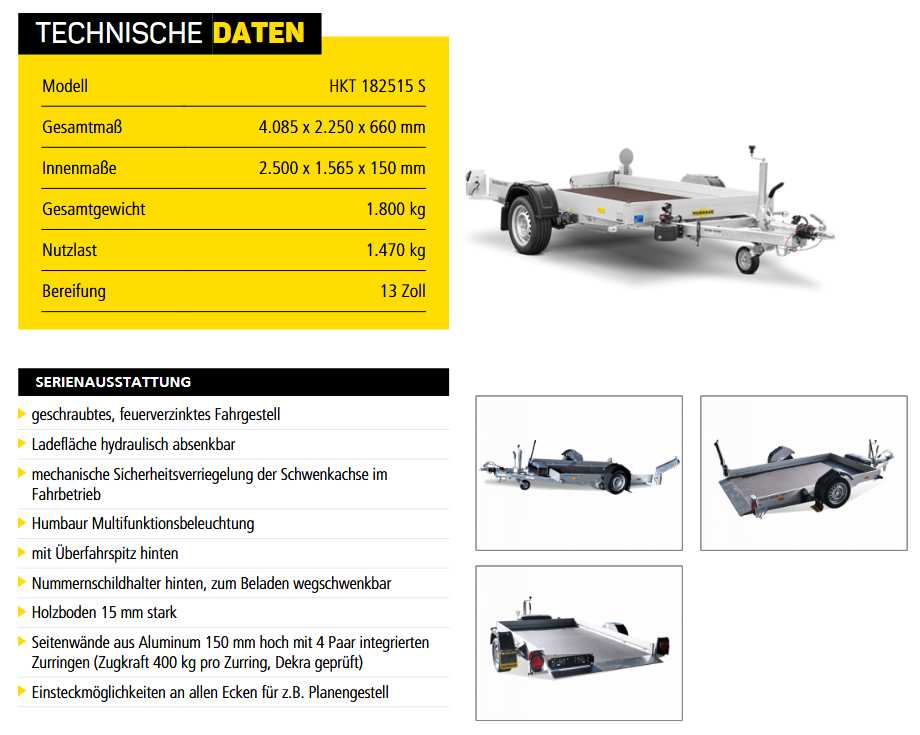 TECHNISCHE DATEN

| Modell | HKT 182515 S |
|---|---|
| Gesamtmaß | 4.085 x 2.250 x 660 mm |
| Innenmaße | 2.500 x 1.565 x 150 mm |
| Gesamtgewicht | 1.800 kg |
| Nutzlast | 1.470 kg |
| Bereifung | 13 Zoll |

SERIENAUSSTATTUNG

geschraubtes, feuerverzinktes Fahrgestell

Ladefläche hydraulisch absenkbar

mechanische Sicherheitsverriegelung der Schwenkachse im Fahrbetrieb

Humbaur Multifunktionsbeleuchtung

mit Überfahrspitz hinten

Nummernschildhalter hinten, zum Beladen wegschwenkbar

Holzboden 15 mm stark

Seitenwände aus Aluminum 150 mm hoch mit 4 Paar integrierten Zurringen (Zugkraft 400 kg pro Zurring, Dekra geprüft)

Einsteckmöglichkeiten an allen Ecken für z.B. Planengestell